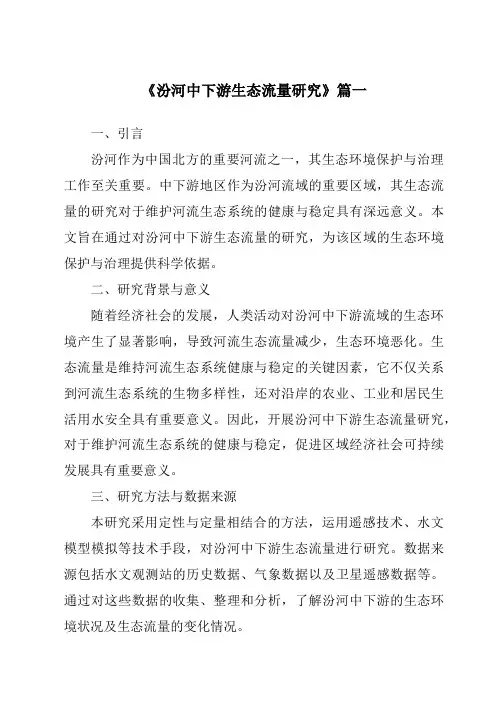 《汾河中下游生态流量研究》篇一

一、引言

汾河作为中国北方的重要河流之一，其生态环境保护与治理工作至关重要。中下游地区作为汾河流域的重要区域，其生态流量的研究对于维护河流生态系统的健康与稳定具有深远意义。本文旨在通过对汾河中下游生态流量的研究，为该区域的生态环境保护与治理提供科学依据。

二、研究背景与意义

随着经济社会的发展，人类活动对汾河中下游流域的生态环境产生了显著影响，导致河流生态流量减少，生态环境恶化。生态流量是维持河流生态系统健康与稳定的关键因素，它不仅关系到河流生态系统的生物多样性，还对沿岸的农业、工业和居民生活用水安全具有重要意义。因此，开展汾河中下游生态流量研究，对于维护河流生态系统的健康与稳定，促进区域经济社会可持续发展具有重要意义。

三、研究方法与数据来源

本研究采用定性与定量相结合的方法，运用遥感技术、水文模型模拟等技术手段，对汾河中下游生态流量进行研究。数据来源包括水文观测站的历史数据、气象数据以及卫星遥感数据等。通过对这些数据的收集、整理和分析，了解汾河中下游的生态环境状况及生态流量的变化情况。